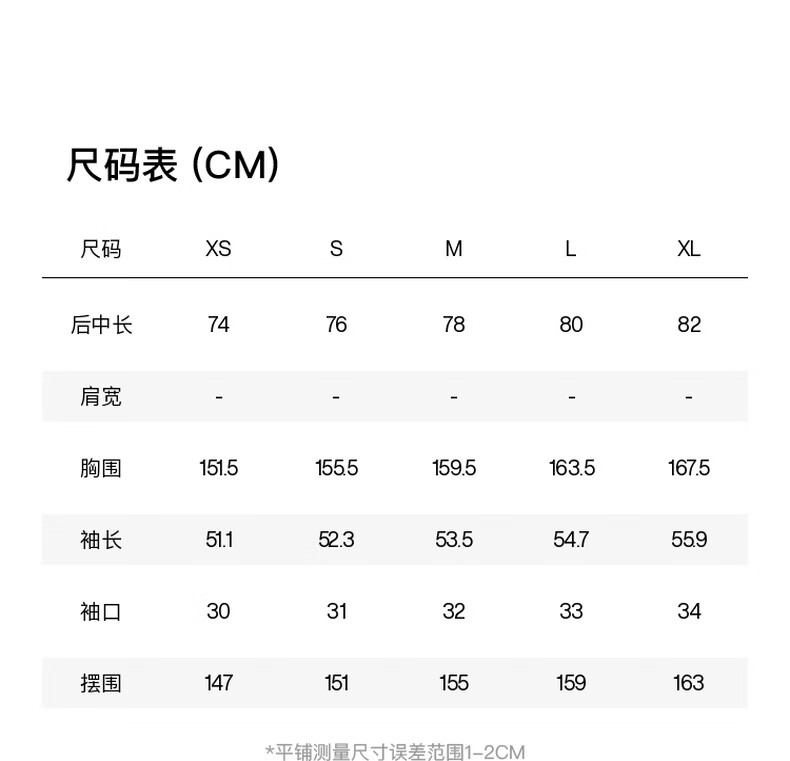 尺码表 (CM)

| 尺码 | XS | S | M | L | XL |
|---|---|---|---|---|---|
| 后中长 | 74 | 76 | 78 | 80 | 82 |
| 肩宽 | - | - | - | - | - |
| 胸围 | 151.5 | 155.5 | 159.5 | 163.5 | 167.5 |
| 袖长 | 51.1 | 52.3 | 53.5 | 54.7 | 55.9 |
| 袖口 | 30 | 31 | 32 | 33 | 34 |
| 摆围 | 147 | 151 | 155 | 159 | 163 |

*平铺测量尺寸误差范围1-2CM